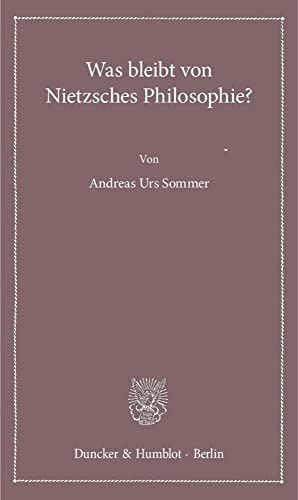 Was bleibt von Nietzsches Philosophie?

Von

Andreas Urs Sommer

Duncker & Humblot · Berlin